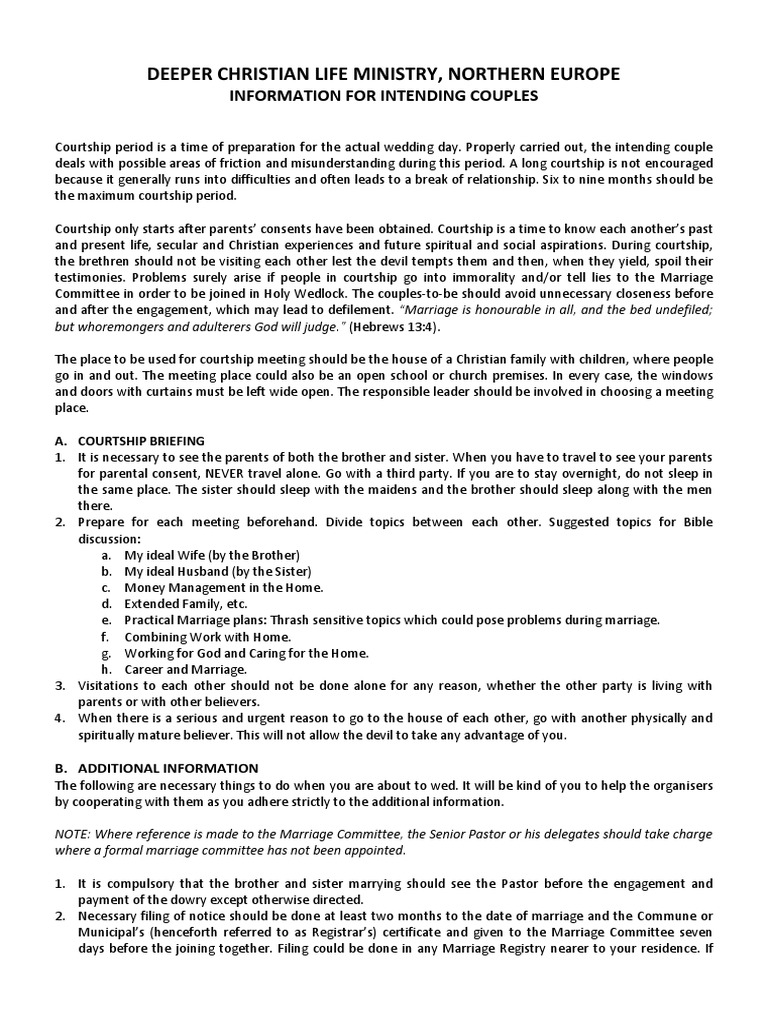 DEEPER CHRISTIAN LIFE MINISTRY, NORTHERN EUROPE
INFORMATION FOR INTENDING COUPLES

Courtship period is a time of preparation for the actual wedding day. Properly carried out, the intending couple deals with possible areas of friction and misunderstanding during this period. A long courtship is not encouraged because it generally runs into difficulties and often leads to a break of relationship. Six to nine months should be the maximum courtship period.

Courtship only starts after parents' consents have been obtained. Courtship is a time to know each another's past and present life, secular and Christian experiences and future spiritual and social aspirations. During courtship, the brethren should not be visiting each other lest the devil tempts them and then, when they yield, spoil their testimonies. Problems surely arise if people in courtship go into immorality and/or tell lies to the Marriage Committee in order to be joined in Holy Wedlock. The couples-to-be should avoid unnecessary closeness before and after the engagement, which may lead to defilement. "Marriage is honourable in all, and the bed undefiled; but whoremongers and adulterers God will judge." (Hebrews 13:4).

The place to be used for courtship meeting should be the house of a Christian family with children, where people go in and out. The meeting place could also be an open school or church premises. In every case, the windows and doors with curtains must be left wide open. The responsible leader should be involved in choosing a meeting place.

A. COURTSHIP BRIEFING
1. It is necessary to see the parents of both the brother and sister. When you have to travel to see your parents for parental consent, NEVER travel alone. Go with a third party. If you are to stay overnight, do not sleep in the same place. The sister should sleep with the maidens and the brother should sleep along with the men there.
2. Prepare for each meeting beforehand. Divide topics between each other. Suggested topics for Bible discussion:
a. My ideal Wife (by the Brother)
b. My ideal Husband (by the Sister)
c. Money Management in the Home.
d. Extended Family, etc.
e. Practical Marriage plans: Thrash sensitive topics which could pose problems during marriage.
f. Combining Work with Home.
g. Working for God and Caring for the Home.
h. Career and Marriage.
3. Visitations to each other should not be done alone for any reason, whether the other party is living with parents or with other believers.
4. When there is a serious and urgent reason to go to the house of each other, go with another physically and spiritually mature believer. This will not allow the devil to take any advantage of you.

B. ADDITIONAL INFORMATION
The following are necessary things to do when you are about to wed. It will be kind of you to help the organisers by cooperating with them as you adhere strictly to the additional information.

NOTE: Where reference is made to the Marriage Committee, the Senior Pastor or his delegates should take charge where a formal marriage committee has not been appointed.

1. It is compulsory that the brother and sister marrying should see the Pastor before the engagement and payment of the dowry except otherwise directed.
2. Necessary filing of notice should be done at least two months to the date of marriage and the Commune or Municipal's (henceforth referred to as Registrar's) certificate and given to the Marriage Committee seven days before the joining together. Filing could be done in any Marriage Registry nearer to your residence. If